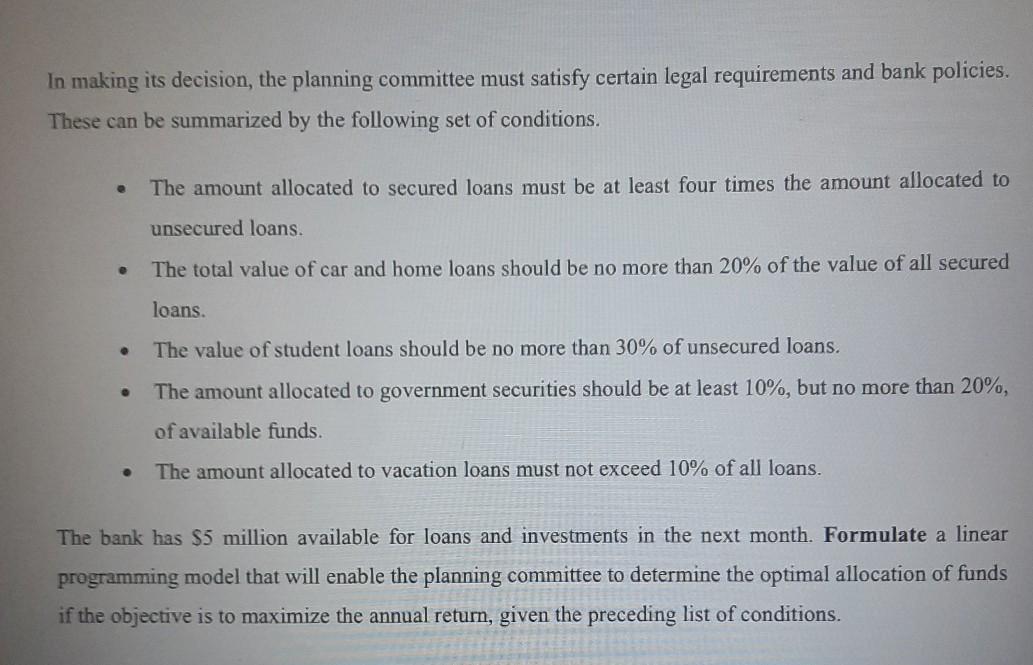 In making its decision, the planning committee must satisfy certain legal requirements and bank policies. These can be summarized by the following set of conditions.

• The amount allocated to secured loans must be at least four times the amount allocated to unsecured loans.

• The total value of car and home loans should be no more than 20% of the value of all secured loans.

• The value of student loans should be no more than 30% of unsecured loans.

• The amount allocated to government securities should be at least 10%, but no more than 20%, of available funds.

• The amount allocated to vacation loans must not exceed 10% of all loans.

The bank has $5 million available for loans and investments in the next month. Formulate a linear programming model that will enable the planning committee to determine the optimal allocation of funds if the objective is to maximize the annual return, given the preceding list of conditions.